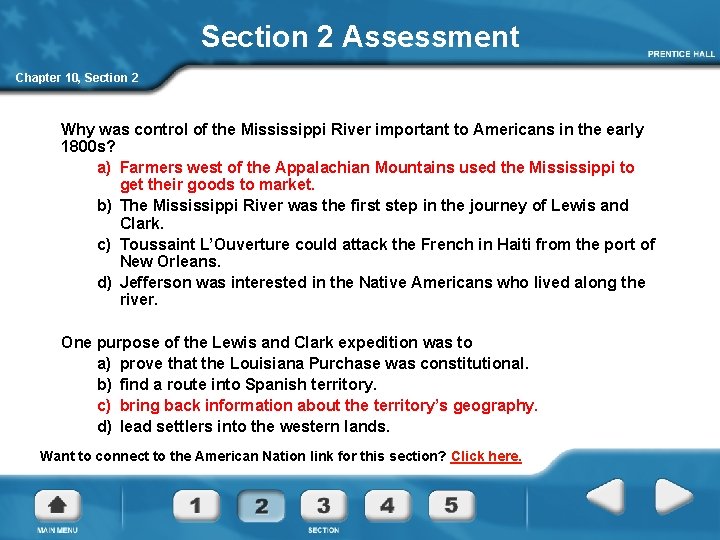 Section 2 Assessment

PRENTICE HALL

Chapter 10, Section 2

Why was control of the Mississippi River important to Americans in the early 1800s?

a) Farmers west of the Appalachian Mountains used the Mississippi to get their goods to market.

b) The Mississippi River was the first step in the journey of Lewis and Clark.

c) Toussaint L'Ouverture could attack the French in Haiti from the port of New Orleans.

d) Jefferson was interested in the Native Americans who lived along the river.

One purpose of the Lewis and Clark expedition was to

a) prove that the Louisiana Purchase was constitutional.

b) find a route into Spanish territory.

c) bring back information about the territory's geography.

d) lead settlers into the western lands.

Want to connect to the American Nation link for this section? Click here.

MAIN MENU

1 2 3 4 5

SECTION